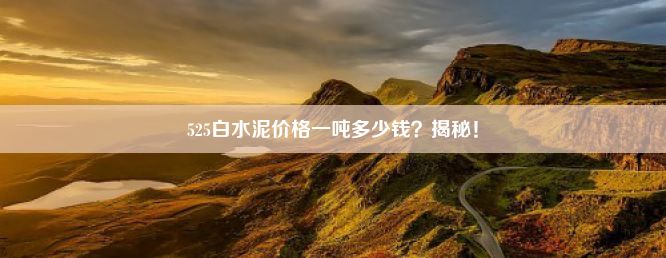 525白水泥价格一吨多少钱？揭秘！